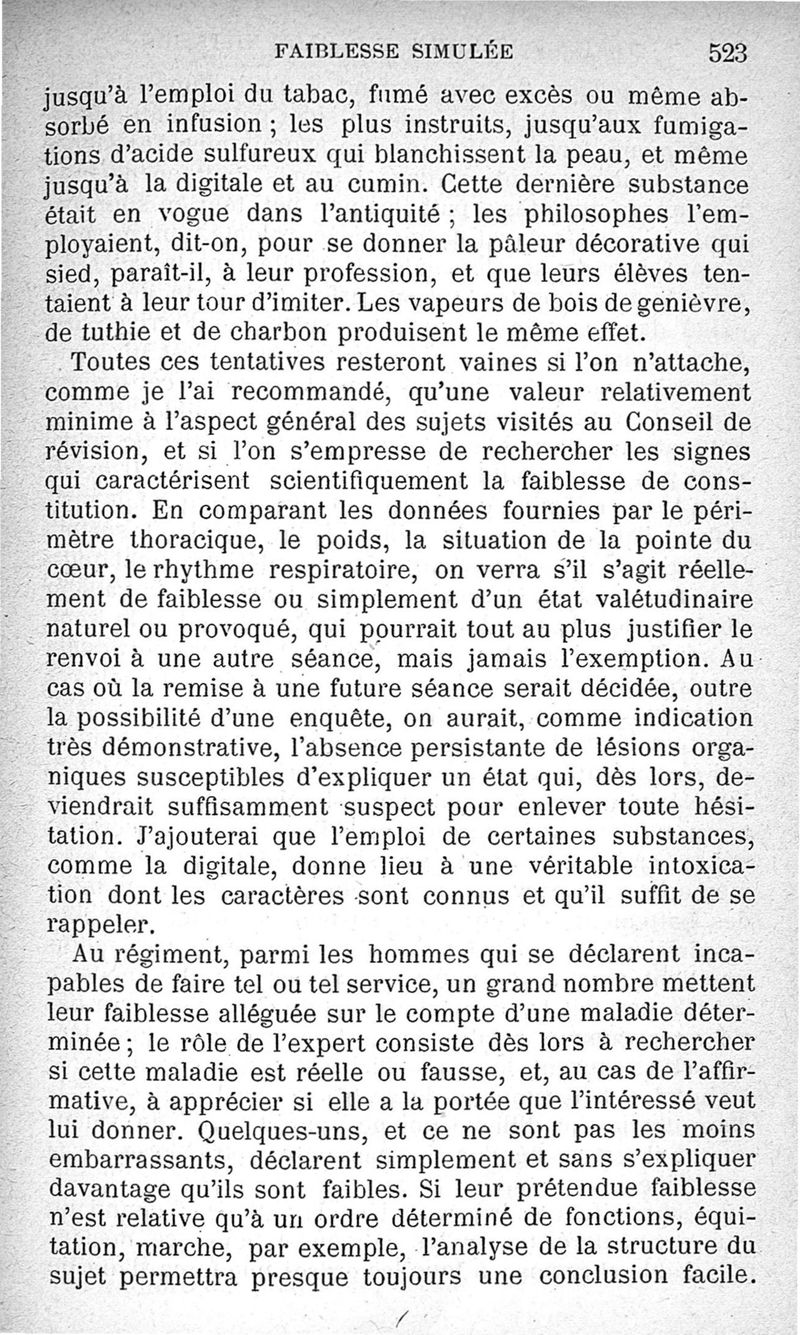 FAIBLESSE SIMULÉE 523

jusqu'à l'emploi du tabac, fumé avec excès ou même absorbé en infusion ; les plus instruits, jusqu'aux fumigations d'acide sulfureux qui blanchissent la peau, et même jusqu'à la digitale et au cumin. Cette dernière substance était en vogue dans l'antiquité ; les philosophes l'employaient, dit-on, pour se donner la pâleur décorative qui sied, paraît-il, à leur profession, et que leurs élèves tentaient à leur tour d'imiter. Les vapeurs de bois de genièvre, de tuthie et de charbon produisent le même effet.

Toutes ces tentatives resteront vaines si l'on n'attache, comme je l'ai recommandé, qu'une valeur relativement minime à l'aspect général des sujets visités au Conseil de révision, et si l'on s'empresse de rechercher les signes qui caractérisent scientifiquement la faiblesse de constitution. En comparant les données fournies par le périmètre thoracique, le poids, la situation de la pointe du cœur, le rhythme respiratoire, on verra s'il s'agit réellement de faiblesse ou simplement d'un état valétudinaire naturel ou provoqué, qui pourrait tout au plus justifier le renvoi à une autre séance, mais jamais l'exemption. Au cas où la remise à une future séance serait décidée, outre la possibilité d'une enquête, on aurait, comme indication très démonstrative, l'absence persistante de lésions organiques susceptibles d'expliquer un état qui, dès lors, deviendrait suffisamment suspect pour enlever toute hésitation. J'ajouterai que l'emploi de certaines substances, comme la digitale, donne lieu à une véritable intoxication dont les caractères sont connus et qu'il suffit de se rappeler.

Au régiment, parmi les hommes qui se déclarent incapables de faire tel ou tel service, un grand nombre mettent leur faiblesse alléguée sur le compte d'une maladie déterminée ; le rôle de l'expert consiste dès lors à rechercher si cette maladie est réelle ou fausse, et, au cas de l'affirmative, à apprécier si elle a la portée que l'intéressé veut lui donner. Quelques-uns, et ce ne sont pas les moins embarrassants, déclarent simplement et sans s'expliquer davantage qu'ils sont faibles. Si leur prétendue faiblesse n'est relative qu'à un ordre déterminé de fonctions, équitation, marche, par exemple, l'analyse de la structure du sujet permettra presque toujours une conclusion facile.